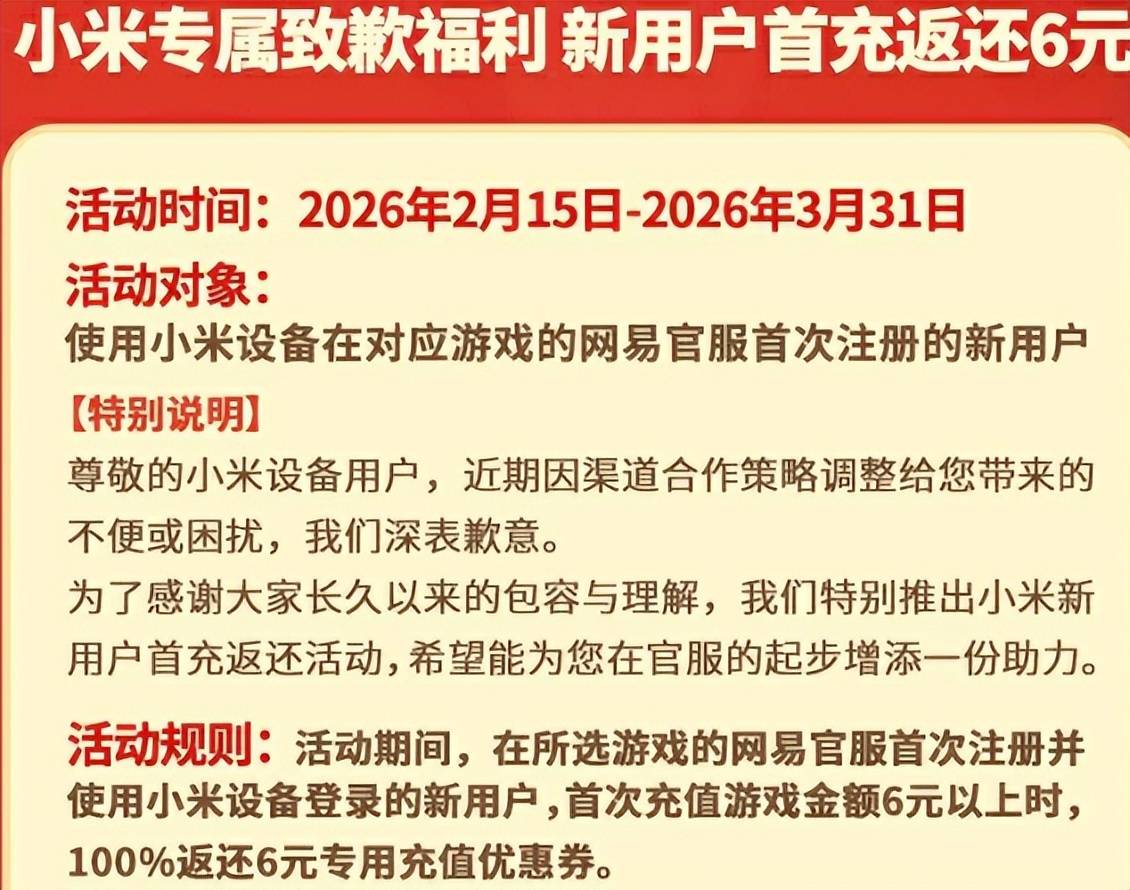 小米专属致歉福利 新用户首充返还6元

活动时间：2026年2月15日-2026年3月31日

活动对象：
使用小米设备在对应游戏的网易官服首次注册的新用户

【特别说明】
尊敬的小米设备用户，近期因渠道合作策略调整给您带来的不便或困扰，我们深表歉意。
为了感谢大家长久以来的包容与理解，我们特别推出小米新用户首充返还活动，希望能为您在官服的起步增添一份助力。

活动规则：活动期间，在所选游戏的网易官服首次注册并使用小米设备登录的新用户，首次充值游戏金额6元以上时，100%返还6元专用充值优惠券。